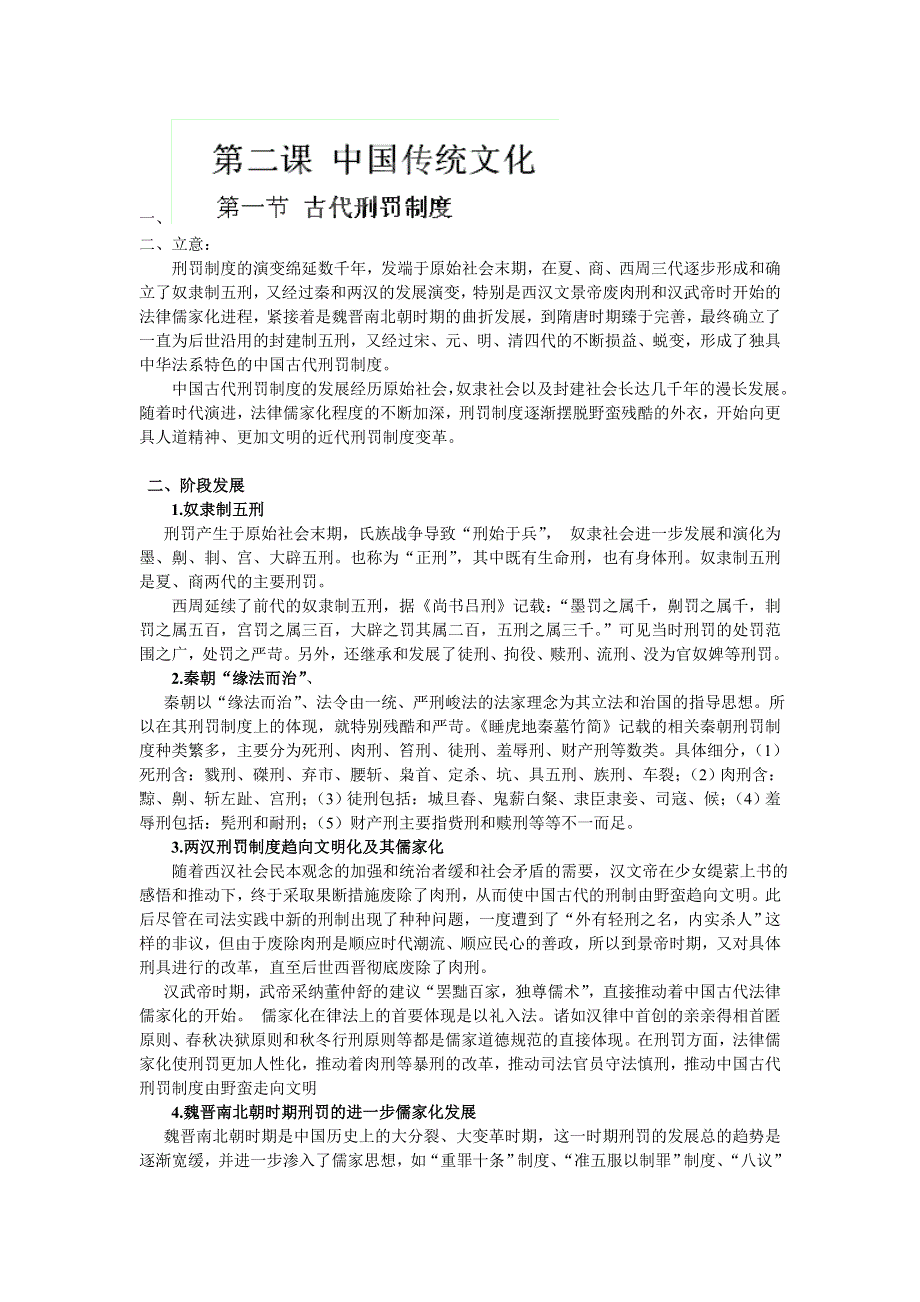 第二课 中国传统文化

第一节 古代刑罚制度

一、

二、立意：

刑罚制度的演变绵延数千年，发端于原始社会末期，在夏、商、西周三代逐步形成和确立了奴隶制五刑，又经过秦和两汉的发展演变，特别是西汉文景帝废肉刑和汉武帝时开始的法律儒家化进程，紧接着是魏晋南北朝时期的曲折发展，到隋唐时期臻于完善，最终确立了一直为后世沿用的封建制五刑，又经过宋、元、明、清四代的不断损益、蜕变，形成了独具中华法系特色的中国古代刑罚制度。

中国古代刑罚制度的发展经历原始社会，奴隶社会以及封建社会长达几千年的漫长发展。随着时代演进，法律儒家化程度的不断加深，刑罚制度逐渐摆脱野蛮残酷的外衣，开始向更具人道精神、更加文明的近代刑罚制度变革。

二、阶段发展

1.奴隶制五刑

刑罚产生于原始社会末期，氏族战争导致“刑始于兵”， 奴隶社会进一步发展和演化为墨、劓、剕、宫、大辟五刑。也称为“正刑”，其中既有生命刑，也有身体刑。奴隶制五刑是夏、商两代的主要刑罚。

西周延续了前代的奴隶制五刑，据《尚书吕刑》记载：“墨罚之属千，劓罚之属千，剕罚之属五百，宫罚之属三百，大辟之罚其属二百，五刑之属三千。”可见当时刑罚的处罚范围之广，处罚之严苛。另外，还继承和发展了徒刑、拘役、赎刑、流刑、没为官奴婢等刑罚。

2.秦朝“缘法而治”、

秦朝以“缘法而治”、法令由一统、严刑峻法的法家理念为其立法和治国的指导思想。所以在其刑罚制度上的体现，就特别残酷和严苛。《睡虎地秦墓竹简》记载的相关秦朝刑罚制度种类繁多，主要分为死刑、肉刑、笞刑、徒刑、羞辱刑、财产刑等数类。具体细分，（1）死刑含：戮刑、磔刑、弃市、腰斩、枭首、定杀、坑、具五刑、族刑、车裂；（2）肉刑含：黥、劓、斩左趾、宫刑；（3）徒刑包括：城旦舂、鬼薪白粲、隶臣隶妾、司寇、候；（4）羞辱刑包括：髡刑和耐刑；（5）财产刑主要指赀刑和赎刑等等不一而足。

3.两汉刑罚制度趋向文明化及其儒家化

随着西汉社会民本观念的加强和统治者缓和社会矛盾的需要，汉文帝在少女缇萦上书的感悟和推动下，终于采取果断措施废除了肉刑，从而使中国古代的刑制由野蛮趋向文明。此后尽管在司法实践中新的刑制出现了种种问题，一度遭到了“外有轻刑之名，内实杀人”这样的非议，但由于废除肉刑是顺应时代潮流、顺应民心的善政，所以到景帝时期，又对具体刑具进行的改革，直至后世西晋彻底废除了肉刑。

汉武帝时期，武帝采纳董仲舒的建议“罢黜百家，独尊儒术”，直接推动着中国古代法律儒家化的开始。 儒家化在律法上的首要体现是以礼入法。诸如汉律中首创的亲亲得相首匿原则、春秋决狱原则和秋冬行刑原则等都是儒家道德规范的直接体现。在刑罚方面，法律儒家化使刑罚更加人性化，推动着肉刑等暴刑的改革，推动司法官员守法慎刑，推动中国古代刑罚制度由野蛮走向文明

4.魏晋南北朝时期刑罚的进一步儒家化发展

魏晋南北朝时期是中国历史上的大分裂、大变革时期，这一时期刑罚的发展总的趋势是逐渐宽缓，并进一步渗入了儒家思想，如“重罪十条”制度、“准五服以制罪”制度、“八议”